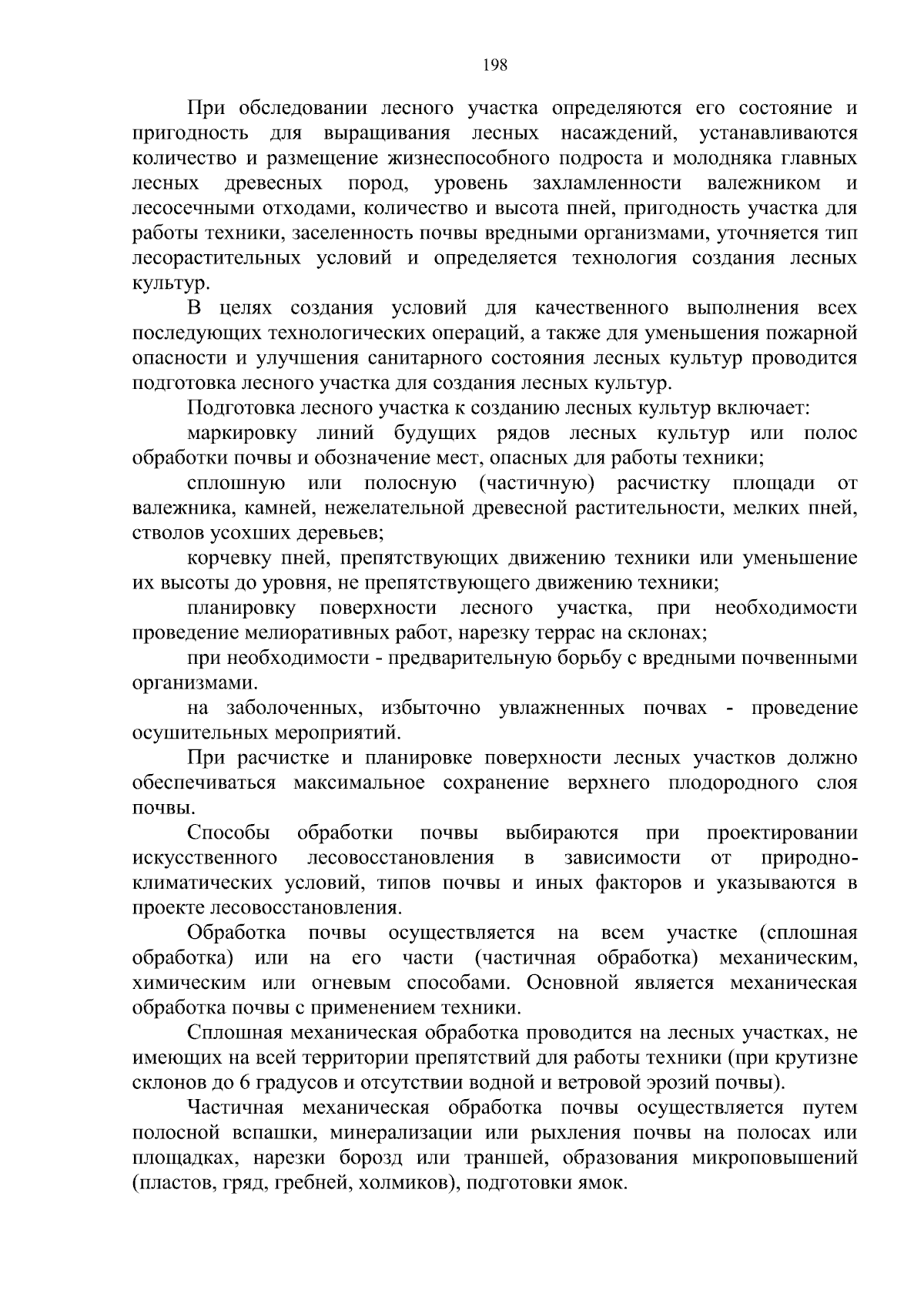 198

При обследовании лесного участка определяются его состояние и пригодность для выращивания лесных насаждений, устанавливаются количество и размещение жизнеспособного подроста и молодняка главных лесных древесных пород, уровень захламленности валежником и лесосечными отходами, количество и высота пней, пригодность участка для работы техники, заселенность почвы вредными организмами, уточняется тип лесорастительных условий и определяется технология создания лесных культур.

В целях создания условий для качественного выполнения всех последующих технологических операций, а также для уменьшения пожарной опасности и улучшения санитарного состояния лесных культур проводится подготовка лесного участка для создания лесных культур.

Подготовка лесного участка к созданию лесных культур включает:

маркировку линий будущих рядов лесных культур или полос обработки почвы и обозначение мест, опасных для работы техники;

сплошную или полосную (частичную) расчистку площади от валежника, камней, нежелательной древесной растительности, мелких пней, стволов усохших деревьев;

корчевку пней, препятствующих движению техники или уменьшение их высоты до уровня, не препятствующего движению техники;

планировку поверхности лесного участка, при необходимости проведение мелиоративных работ, нарезку террас на склонах;

при необходимости - предварительную борьбу с вредными почвенными организмами.

на заболоченных, избыточно увлажненных почвах - проведение осушительных мероприятий.

При расчистке и планировке поверхности лесных участков должно обеспечиваться максимальное сохранение верхнего плодородного слоя почвы.

Способы обработки почвы выбираются при проектировании искусственного лесовосстановления в зависимости от природно-климатических условий, типов почвы и иных факторов и указываются в проекте лесовосстановления.

Обработка почвы осуществляется на всем участке (сплошная обработка) или на его части (частичная обработка) механическим, химическим или огневым способами. Основной является механическая обработка почвы с применением техники.

Сплошная механическая обработка проводится на лесных участках, не имеющих на всей территории препятствий для работы техники (при крутизне склонов до 6 градусов и отсутствии водной и ветровой эрозий почвы).

Частичная механическая обработка почвы осуществляется путем полосной вспашки, минерализации или рыхления почвы на полосах или площадках, нарезки борозд или траншей, образования микроповышений (пластов, гряд, гребней, холмиков), подготовки ямок.